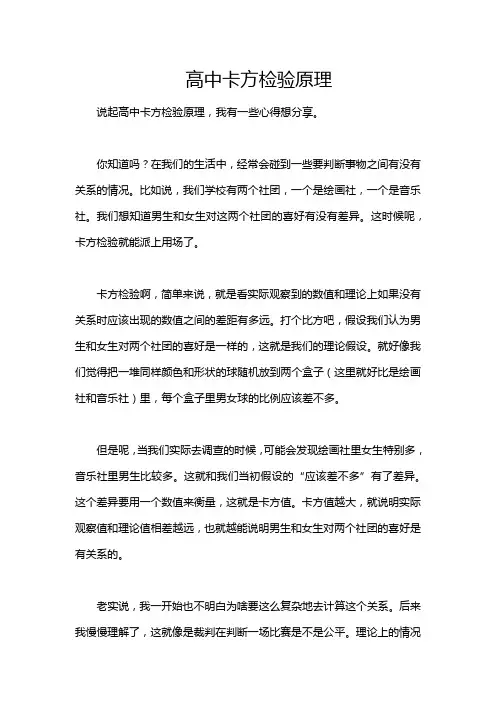 高中卡方检验原理

说起高中卡方检验原理，我有一些心得想分享。

你知道吗？在我们的生活中，经常会碰到一些要判断事物之间有没有关系的情况。比如说，我们学校有两个社团，一个是绘画社，一个是音乐社。我们想知道男生和女生对这两个社团的喜好有没有差异。这时候呢，卡方检验就能派上用场了。

卡方检验啊，简单来说，就是看实际观察到的数值和理论上如果没有关系时应该出现的数值之间的差距有多远。打个比方吧，假设我们认为男生和女生对两个社团的喜好是一样的，这就是我们的理论假设。就好像我们觉得把一堆同样颜色和形状的球随机放到两个盒子（这里就好比是绘画社和音乐社）里，每个盒子里男女球的比例应该差不多。

但是呢，当我们实际去调查的时候，可能会发现绘画社里女生特别多，音乐社里男生比较多。这就和我们当初假设的“应该差不多”有了差异。这个差异要用一个数值来衡量，这就是卡方值。卡方值越大，就说明实际观察值和理论值相差越远，也就越能说明男生和女生对两个社团的喜好是有关系的。

老实说，我一开始也不明白为啥要这么复杂地去计算这个关系。后来我慢慢理解了，这就像是裁判在判断一场比赛是不是公平。理论上的情况